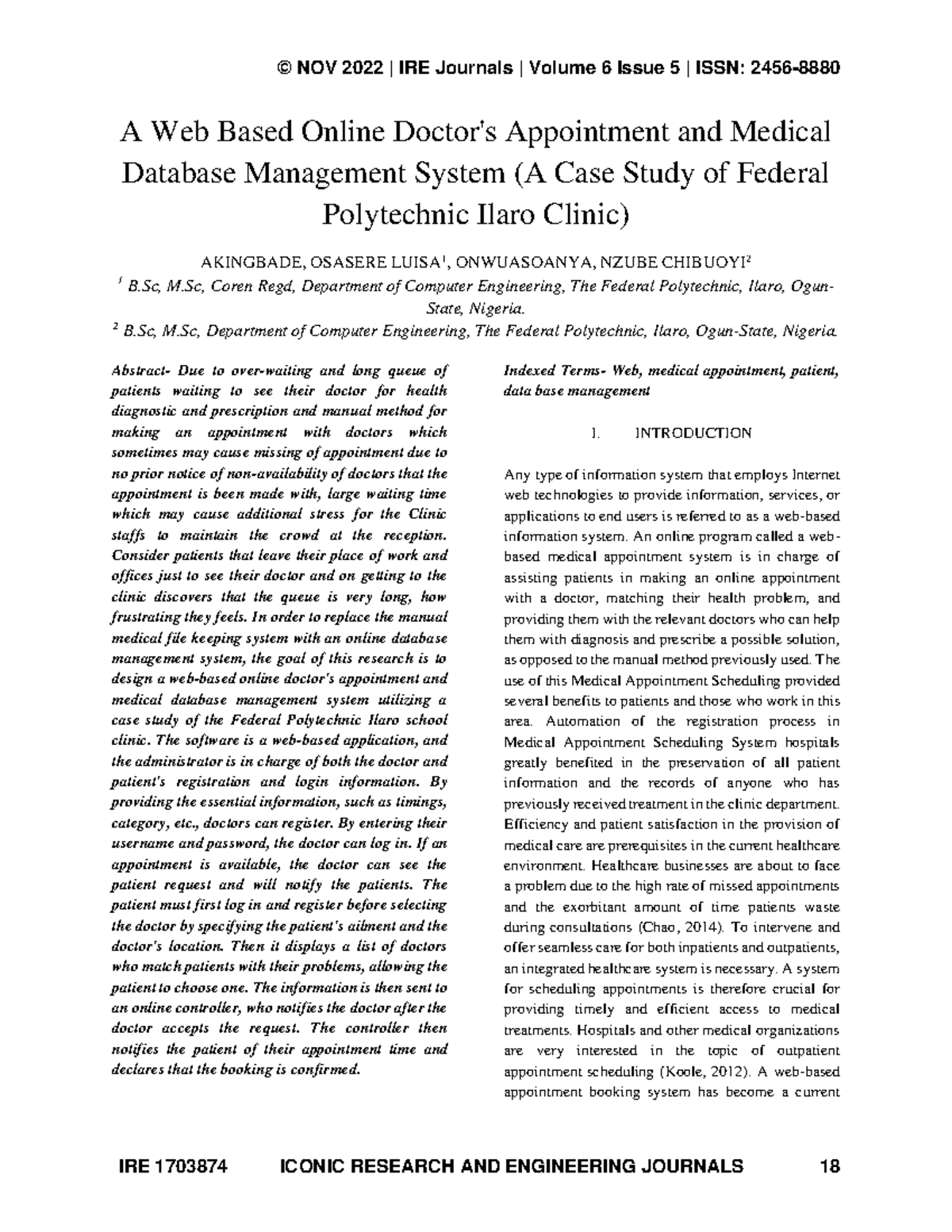 © NOV 2022 | IRE Journals | Volume 6 Issue 5 | ISSN: 2456-8880

A Web Based Online Doctor's Appointment and Medical Database Management System (A Case Study of Federal Polytechnic Ilaro Clinic)

AKINGBADE, OSASERE LUISA$^1$, ONWUASOANYA, NZUBE CHIBUOYI$^2$

$^1$ B.Sc, M.Sc, Coren Regd, Department of Computer Engineering, The Federal Polytechnic, Ilaro, Ogun-State, Nigeria.

$^2$ B.Sc, M.Sc, Department of Computer Engineering, The Federal Polytechnic, Ilaro, Ogun-State, Nigeria.

Abstract- Due to over-waiting and long queue of patients waiting to see their doctor for health diagnostic and prescription and manual method for making an appointment with doctors which sometimes may cause missing of appointment due to no prior notice of non-availability of doctors that the appointment is been made with, large waiting time which may cause additional stress for the Clinic staffs to maintain the crowd at the reception. Consider patients that leave their place of work and offices just to see their doctor and on getting to the clinic discovers that the queue is very long, how frustrating they feels. In order to replace the manual medical file keeping system with an online database management system, the goal of this research is to design a web-based online doctor's appointment and medical database management system utilizing a case study of the Federal Polytechnic Ilaro school clinic. The software is a web-based application, and the administrator is in charge of both the doctor and patient's registration and login information. By providing the essential information, such as timings, category, etc., doctors can register. By entering their username and password, the doctor can log in. If an appointment is available, the doctor can see the patient request and will notify the patients. The patient must first log in and register before selecting the doctor by specifying the patient's ailment and the doctor's location. Then it displays a list of doctors who match patients with their problems, allowing the patient to choose one. The information is then sent to an online controller, who notifies the doctor after the doctor accepts the request. The controller then notifies the patient of their appointment time and declares that the booking is confirmed.

Indexed Terms- Web, medical appointment, patient, data base management

I. INTRODUCTION

Any type of information system that employs Internet web technologies to provide information, services, or applications to end users is referred to as a web-based information system. An online program called a web-based medical appointment system is in charge of assisting patients in making an online appointment with a doctor, matching their health problem, and providing them with the relevant doctors who can help them with diagnosis and prescribe a possible solution, as opposed to the manual method previously used. The use of this Medical Appointment Scheduling provided several benefits to patients and those who work in this area. Automation of the registration process in Medical Appointment Scheduling System hospitals greatly benefited in the preservation of all patient information and the records of anyone who has previously received treatment in the clinic department. Efficiency and patient satisfaction in the provision of medical care are prerequisites in the current healthcare environment. Healthcare businesses are about to face a problem due to the high rate of missed appointments and the exorbitant amount of time patients waste during consultations (Chao, 2014). To intervene and offer seamless care for both inpatients and outpatients, an integrated healthcare system is necessary. A system for scheduling appointments is therefore crucial for providing timely and efficient access to medical treatments. Hospitals and other medical organizations are very interested in the topic of outpatient appointment scheduling (Koole, 2012). A web-based appointment booking system has become a current

IRE 1703874 ICONIC RESEARCH AND ENGINEERING JOURNALS 18